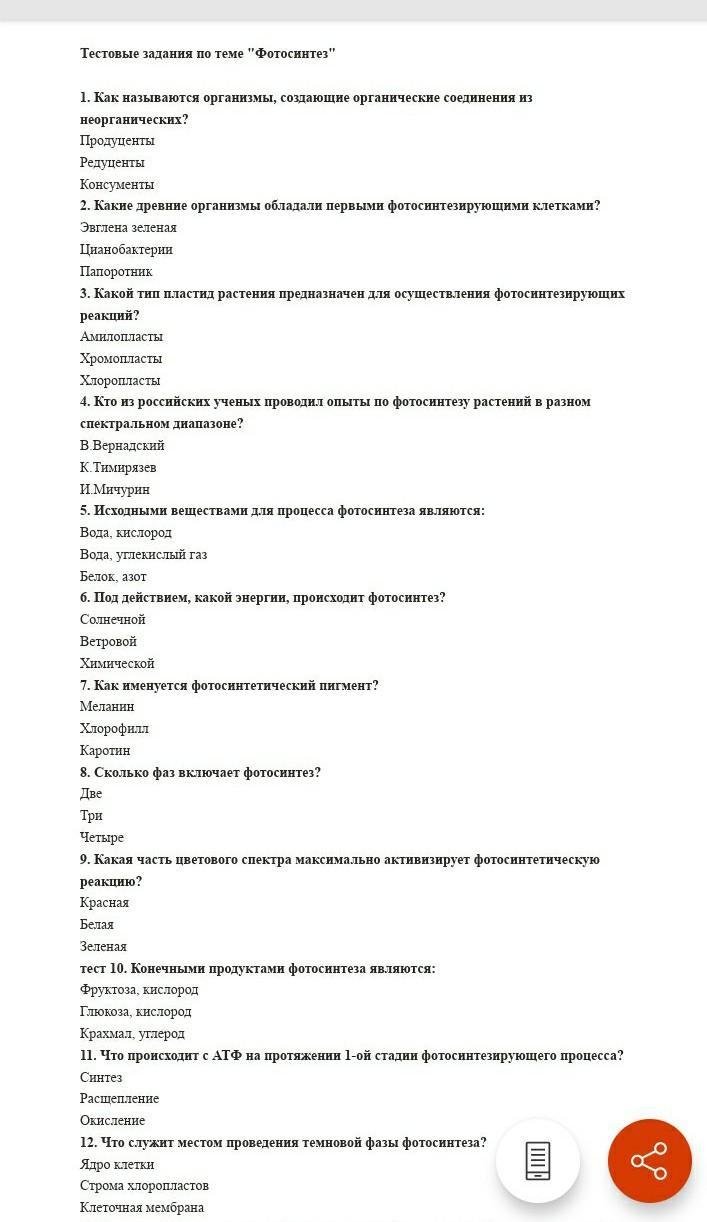 Тестовые задания по теме "Фотосинтез"

1. Как называются организмы, создающие органические соединения из неорганических?
Продуценты
Редуценты
Консументы
2. Какие древние организмы обладали первыми фотосинтезирующими клетками?
Эвглена зеленая
Цианобактерии
Папоротник
3. Какой тип пластид растения предназначен для осуществления фотосинтезирующих реакций?
Амилопласты
Хромопласты
Хлоропласты
4. Кто из российских ученых проводил опыты по фотосинтезу растений в разном спектральном диапазоне?
В.Вернадский
К.Тимирязев
И.Мичурин
5. Исходными веществами для процесса фотосинтеза являются:
Вода, кислород
Вода, углекислый газ
Белок, азот
6. Под действием, какой энергии, происходит фотосинтез?
Солнечной
Ветровой
Химической
7. Как именуется фотосинтетический пигмент?
Меланин
Хлорофилл
Каротин
8. Сколько фаз включает фотосинтез?
Две
Три
Четыре
9. Какая часть цветового спектра максимально активизирует фотосинтетическую реакцию?
Красная
Белая
Зеленая
тест 10. Конечными продуктами фотосинтеза являются:
Фруктоза, кислород
Глюкоза, кислород
Крахмал, углерод
11. Что происходит с АТФ на протяжении 1-ой стадии фотосинтезирующего процесса?
Синтез
Расщепление
Окисление
12. Что служит местом проведения темновой фазы фотосинтеза?
Ядро клетки
Строма хлоропластов
Клеточная мембрана